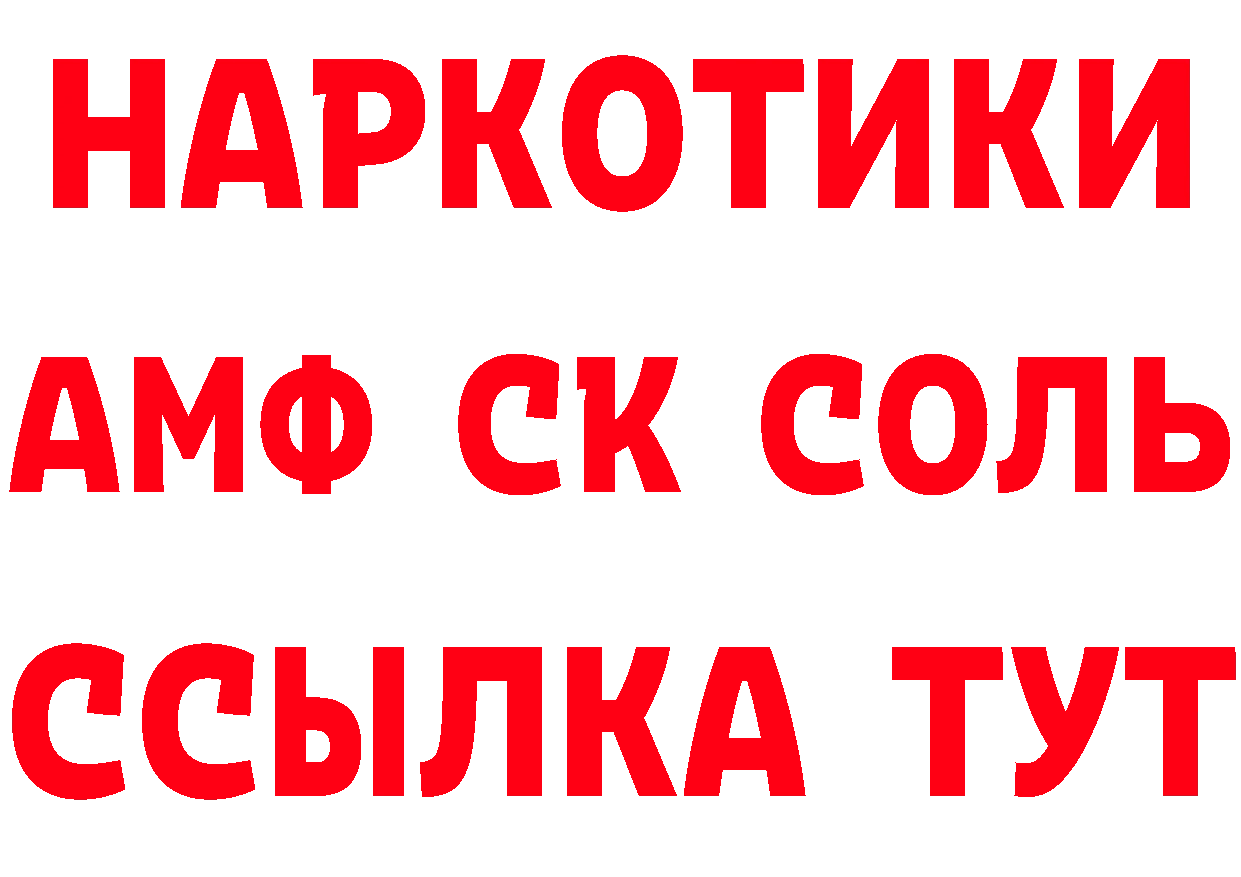 НАРКОТИКИ
АМФ СК СОЛЬ
ССЫЛКА ТУТ